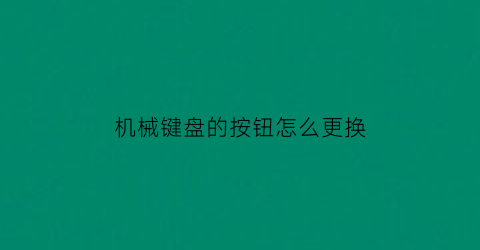 机械键盘的按钮怎么更换